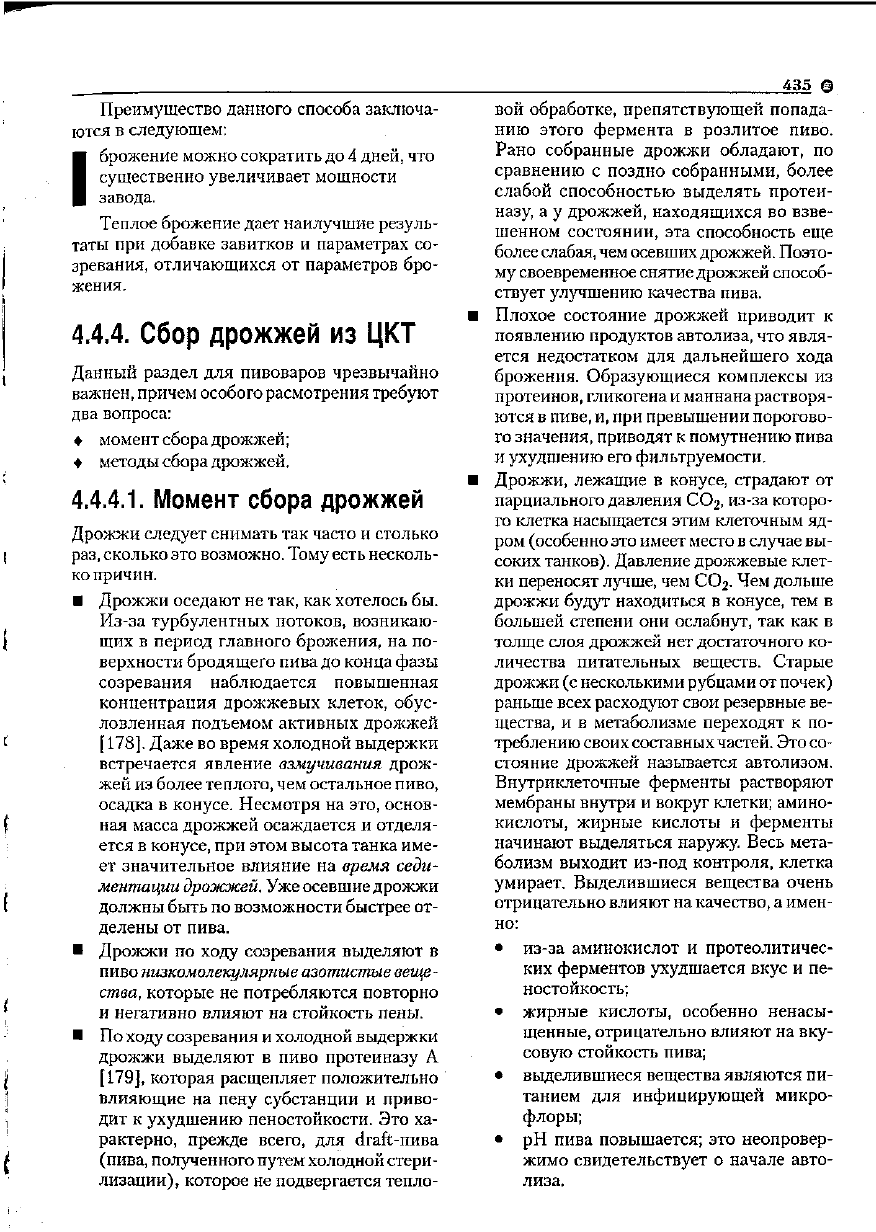 435

Преимущество данного способа заключаются в следующем:

брожение можно сократить до 4 дней, что существенно увеличивает мощности завода.

Теплое брожение дает наилучшие результаты при добавке завитков и параметрах созревания, отличающихся от параметров брожения.

4.4.4. Сбор дрожжей из ЦКТ

Данный раздел для пивоваров чрезвычайно важнен, причем особого расмотрения требуют два вопроса:

♦ момент сбора дрожжей;
♦ методы сбора дрожжей.

4.4.4.1. Момент сбора дрожжей

Дрожжи следует снимать так часто и столько раз, сколько это возможно. Тому есть несколько причин.

■ Дрожжи оседают не так, как хотелось бы. Из-за турбулентных потоков, возникающих в период главного брожения, на поверхности бродящего пива до конца фазы созревания наблюдается повышенная концентрация дрожжевых клеток, обусловленная подъемом активных дрожжей [178]. Даже во время холодной выдержки встречается явление взмучивания дрожжей из более теплого, чем остальное пиво, осадка в конусе. Несмотря на это, основная масса дрожжей осаждается и отделяется в конусе, при этом высота танка имеет значительное влияние на время седиментации дрожжей. Уже осевшие дрожжи должны быть по возможности быстрее отделены от пива.

■ Дрожжи по ходу созревания выделяют в пиво низкомолекулярные азотистые вещества, которые не потребляются повторно и негативно влияют на стойкость пены.

■ По ходу созревания и холодной выдержки дрожжи выделяют в пиво протеиназу А [179], которая расщепляет положительно влияющие на пену субстанции и приводит к ухудшению пеностойкости. Это характерно, прежде всего, для draft-пива (пива, полученного путем холодной стерилизации), которое не подвергается тепловой обработке, препятствующей попаданию этого фермента в розлитое пиво. Рано собранные дрожжи обладают, по сравнению с поздно собранными, более слабой способностью выделять протеиназу, а у дрожжей, находящихся во взвешенном состоянии, эта способность еще более слабая, чем осевших дрожжей. Поэтому своевременное снятие дрожжей способствует улучшению качества пива.

■ Плохое состояние дрожжей приводит к появлению продуктов автолиза, что является недостатком для дальнейшего хода брожения. Образующиеся комплексы из протеинов, гликогена и маннана растворяются в пиве, и, при превышении порогового значения, приводят к помутнению пива и ухудшению его фильтруемости.

■ Дрожжи, лежащие в конусе, страдают от парциального давления $CO_2$, из-за которого клетка насыщается этим клеточным ядром (особенно это имеет место в случае высоких танков). Давление дрожжевые клетки переносят лучше, чем $CO_2$. Чем дольше дрожжи будут находиться в конусе, тем в большей степени они ослабнут, так как в толще слоя дрожжей нет достаточного количества питательных веществ. Старые дрожжи (с несколькими рубцами от почек) раньше всех расходуют свои резервные вещества, и в метаболизме переходят к потреблению своих составных частей. Это состояние дрожжей называется автолизом. Внутриклеточные ферменты растворяют мембраны внутри и вокруг клетки; аминокислоты, жирные кислоты и ферменты начинают выделяться наружу. Весь метаболизм выходит из-под контроля, клетка умирает. Выделившиеся вещества очень отрицательно влияют на качество, а именно:

• из-за аминокислот и протеолитических ферментов ухудшается вкус и пеностойкость;

• жирные кислоты, особенно ненасыщенные, отрицательно влияют на вкусовую стойкость пива;

• выделившиеся вещества являются питанием для инфицирующей микрофлоры;

• pH пива повышается; это неопровержимо свидетельствует о начале автолиза.